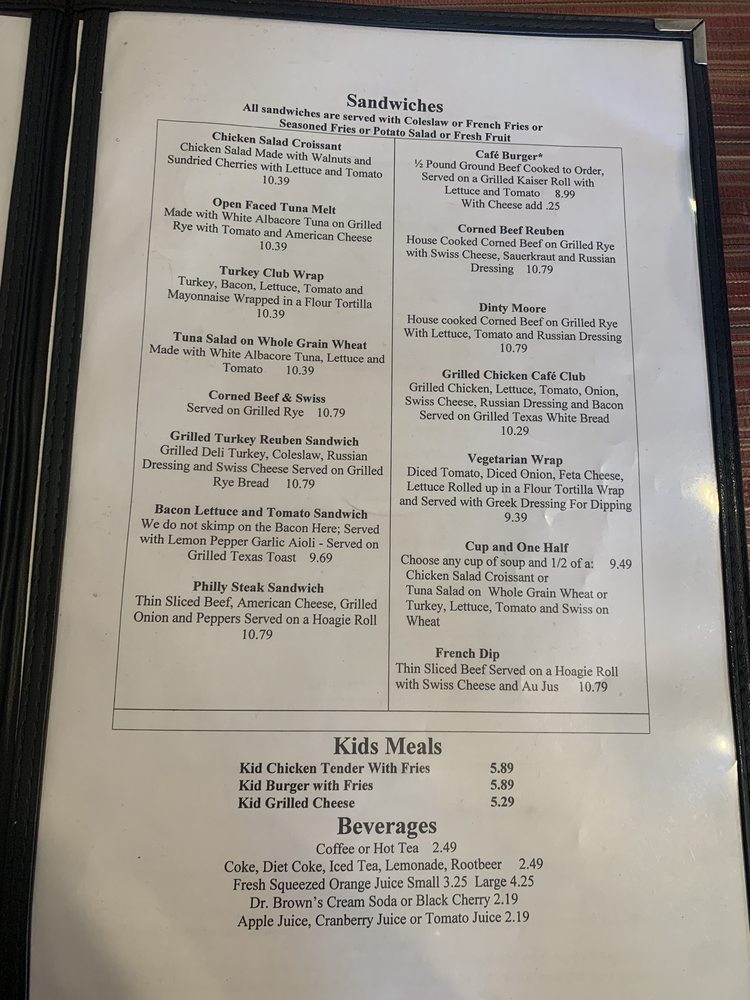 Sandwiches
All sandwiches are served with Coleslaw or French Fries or Seasoned Fries or Potato Salad or Fresh Fruit

Chicken Salad Croissant
Chicken Salad Made with Walnuts and Sundried Cherries with Lettuce and Tomato
10.39

Open Faced Tuna Melt
Made with White Albacore Tuna on Grilled Rye with Tomato and American Cheese
10.39

Turkey Club Wrap
Turkey, Bacon, Lettuce, Tomato and Mayonnaise Wrapped in a Flour Tortilla
10.39

Tuna Salad on Whole Grain Wheat
Made with White Albacore Tuna, Lettuce and Tomato 10.39

Corned Beef & Swiss
Served on Grilled Rye 10.79

Grilled Turkey Reuben Sandwich
Grilled Deli Turkey, Coleslaw, Russian Dressing and Swiss Cheese Served on Grilled Rye Bread 10.79

Bacon Lettuce and Tomato Sandwich
We do not skimp on the Bacon Here; Served with Lemon Pepper Garlic Aioli - Served on Grilled Texas Toast 9.69

Philly Steak Sandwich
Thin Sliced Beef, American Cheese, Grilled Onion and Peppers Served on a Hoagie Roll
10.79

Café Burger*
½ Pound Ground Beef Cooked to Order, Served on a Grilled Kaiser Roll with Lettuce and Tomato 8.99
With Cheese add .25

Corned Beef Reuben
House Cooked Corned Beef on Grilled Rye with Swiss Cheese, Sauerkraut and Russian Dressing 10.79

Dinty Moore
House cooked Corned Beef on Grilled Rye With Lettuce, Tomato and Russian Dressing
10.79

Grilled Chicken Café Club
Grilled Chicken, Lettuce, Tomato, Onion, Swiss Cheese, Russian Dressing and Bacon Served on Grilled Texas White Bread
10.29

Vegetarian Wrap
Diced Tomato, Diced Onion, Feta Cheese, Lettuce Rolled up in a Flour Tortilla Wrap and Served with Greek Dressing For Dipping
9.39

Cup and One Half
Choose any cup of soup and 1/2 of a: 9.49
Chicken Salad Croissant or
Tuna Salad on Whole Grain Wheat or
Turkey, Lettuce, Tomato and Swiss on Wheat

French Dip
Thin Sliced Beef Served on a Hoagie Roll with Swiss Cheese and Au Jus 10.79

Kids Meals
Kid Chicken Tender With Fries 5.89
Kid Burger with Fries 5.89
Kid Grilled Cheese 5.29

Beverages
Coffee or Hot Tea 2.49
Coke, Diet Coke, Iced Tea, Lemonade, Rootbeer 2.49
Fresh Squeezed Orange Juice Small 3.25 Large 4.25
Dr. Brown's Cream Soda or Black Cherry 2.19
Apple Juice, Cranberry Juice or Tomato Juice 2.19